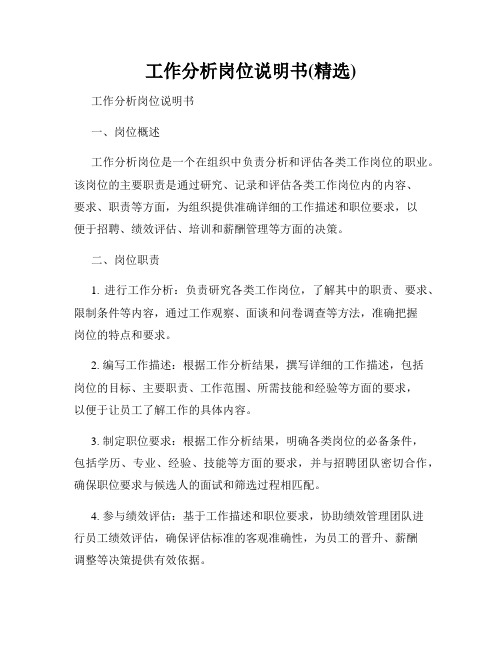 工作分析岗位说明书(精选)

工作分析岗位说明书

一、岗位概述

工作分析岗位是一个在组织中负责分析和评估各类工作岗位的职业。该岗位的主要职责是通过研究、记录和评估各类工作岗位内的内容、要求、职责等方面，为组织提供准确详细的工作描述和职位要求，以便于招聘、绩效评估、培训和薪酬管理等方面的决策。

二、岗位职责

1. 进行工作分析：负责研究各类工作岗位，了解其中的职责、要求、限制条件等内容，通过工作观察、面谈和问卷调查等方法，准确把握岗位的特点和要求。

2. 编写工作描述：根据工作分析结果，撰写详细的工作描述，包括岗位的目标、主要职责、工作范围、所需技能和经验等方面的要求，以便于让员工了解工作的具体内容。

3. 制定职位要求：根据工作分析结果，明确各类岗位的必备条件，包括学历、专业、经验、技能等方面的要求，并与招聘团队密切合作，确保职位要求与候选人的面试和筛选过程相匹配。

4. 参与绩效评估：基于工作描述和职位要求，协助绩效管理团队进行员工绩效评估，确保评估标准的客观准确性，为员工的晋升、薪酬调整等决策提供有效依据。